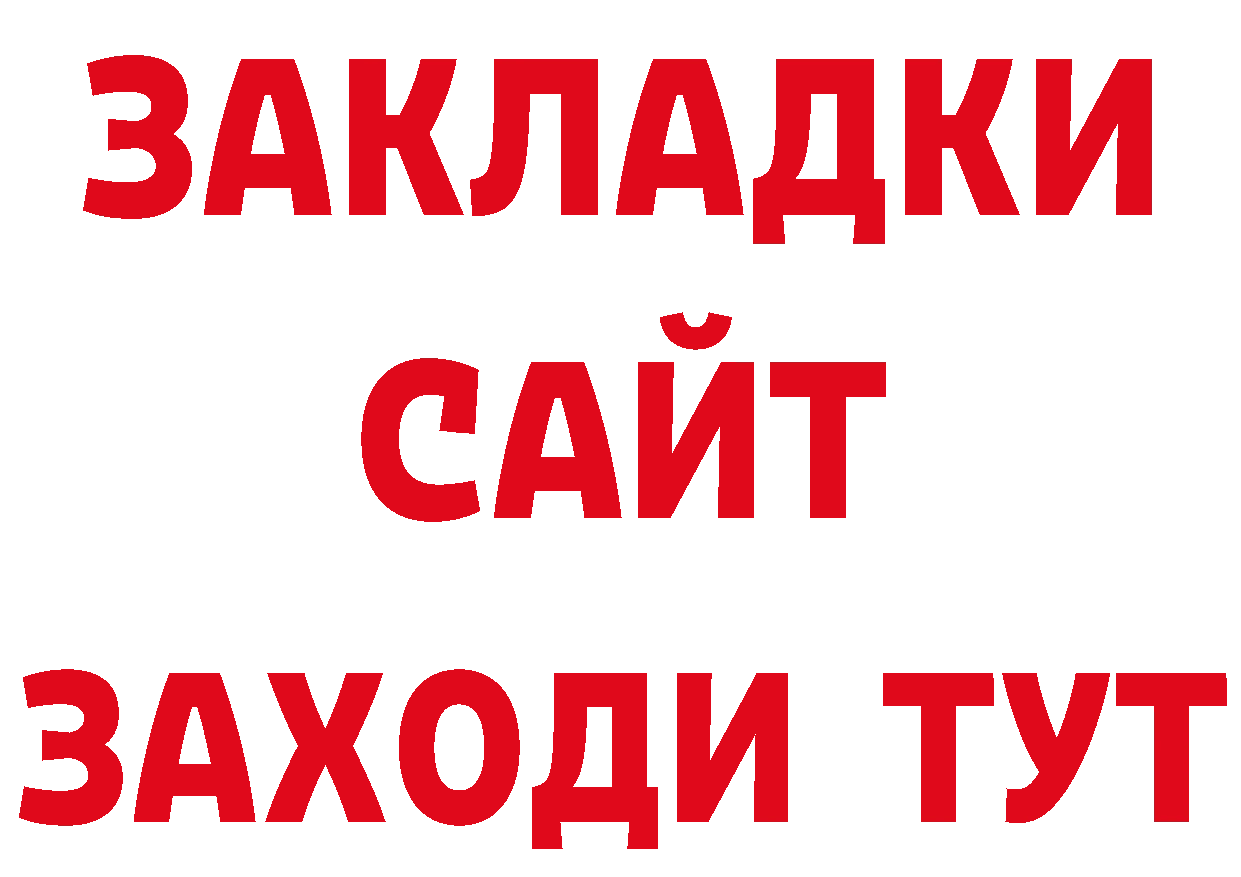 ЗАКЛАДКИ
САЙТ
ЗАХОДИ ТУТ